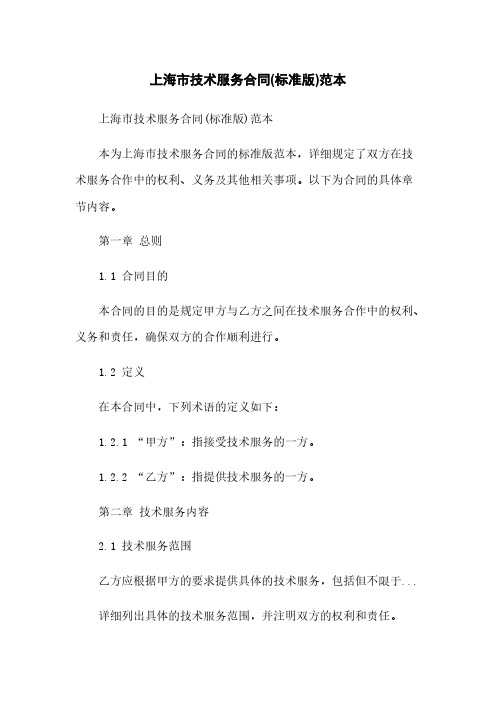 上海市技术服务合同(标准版)范本

上海市技术服务合同(标准版)范本

本为上海市技术服务合同的标准版范本，详细规定了双方在技术服务合作中的权利、义务及其他相关事项。以下为合同的具体章节内容。

第一章 总则

1.1 合同目的

本合同的目的是规定甲方与乙方之间在技术服务合作中的权利、义务和责任，确保双方的合作顺利进行。

1.2 定义

在本合同中，下列术语的定义如下：

1.2.1 “甲方”：指接受技术服务的一方。

1.2.2 “乙方”：指提供技术服务的一方。

第二章 技术服务内容

2.1 技术服务范围

乙方应根据甲方的要求提供具体的技术服务，包括但不限于...

详细列出具体的技术服务范围，并注明双方的权利和责任。